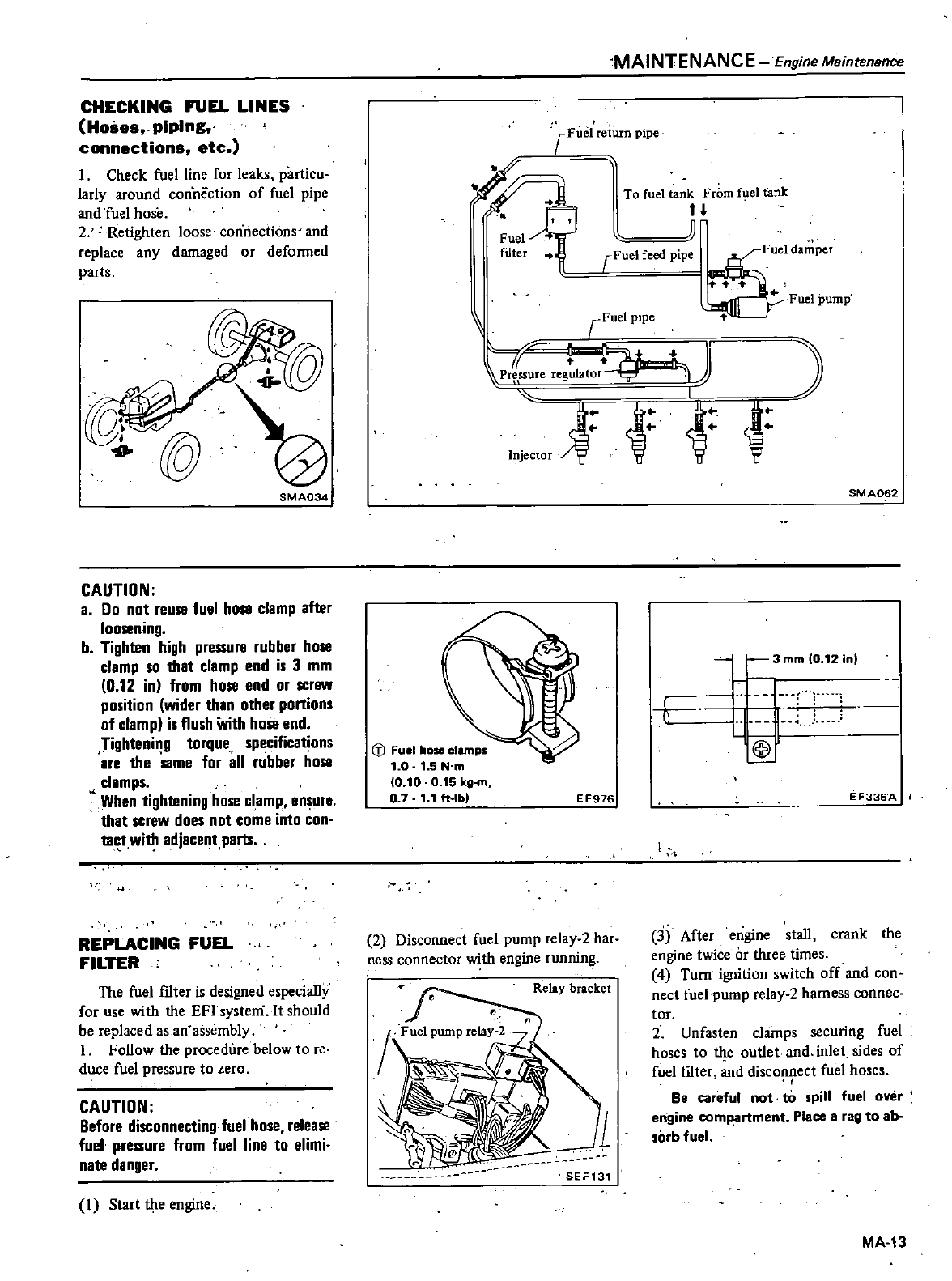 MAINTENANCE – Engine Maintenance

CHECKING FUEL LINES (Hoses, piping, connections, etc.)

1. Check fuel line for leaks, particularly around connection of fuel pipe and fuel hose.
2. Retighten loose connections and replace any damaged or deformed parts.

SMA034

Fuel return pipe
To fuel tank From fuel tank
Fuel filter
Fuel feed pipe
Fuel damper
Fuel pump
Fuel pipe
Pressure regulator
Injector
SMA062

CAUTION:
a. Do not reuse fuel hose clamp after loosening.
b. Tighten high pressure rubber hose clamp so that clamp end is 3 mm (0.12 in) from hose end or screw position (wider than other portions of clamp) is flush with hose end.
Tightening torque specifications are the same for all rubber hose clamps.
When tightening hose clamp, ensure that screw does not come into contact with adjacent parts.

Ⓣ Fuel hose clamps
1.0 - 1.5 N·m
(0.10 - 0.15 kg-m,
0.7 - 1.1 ft-lb)
EF976

3 mm (0.12 in)
EF336A

REPLACING FUEL FILTER

The fuel filter is designed especially for use with the EFI system. It should be replaced as an assembly.
1. Follow the procedure below to reduce fuel pressure to zero.

CAUTION:
Before disconnecting fuel hose, release fuel pressure from fuel line to eliminate danger.

(1) Start the engine.

(2) Disconnect fuel pump relay-2 harness connector with engine running.

Relay bracket
Fuel pump relay-2
SEF131

(3) After engine stall, crank the engine twice or three times.
(4) Turn ignition switch off and connect fuel pump relay-2 harness connector.
2. Unfasten clamps securing fuel hoses to the outlet and inlet sides of fuel filter, and disconnect fuel hoses.

Be careful not to spill fuel over engine compartment. Place a rag to absorb fuel.

MA-13